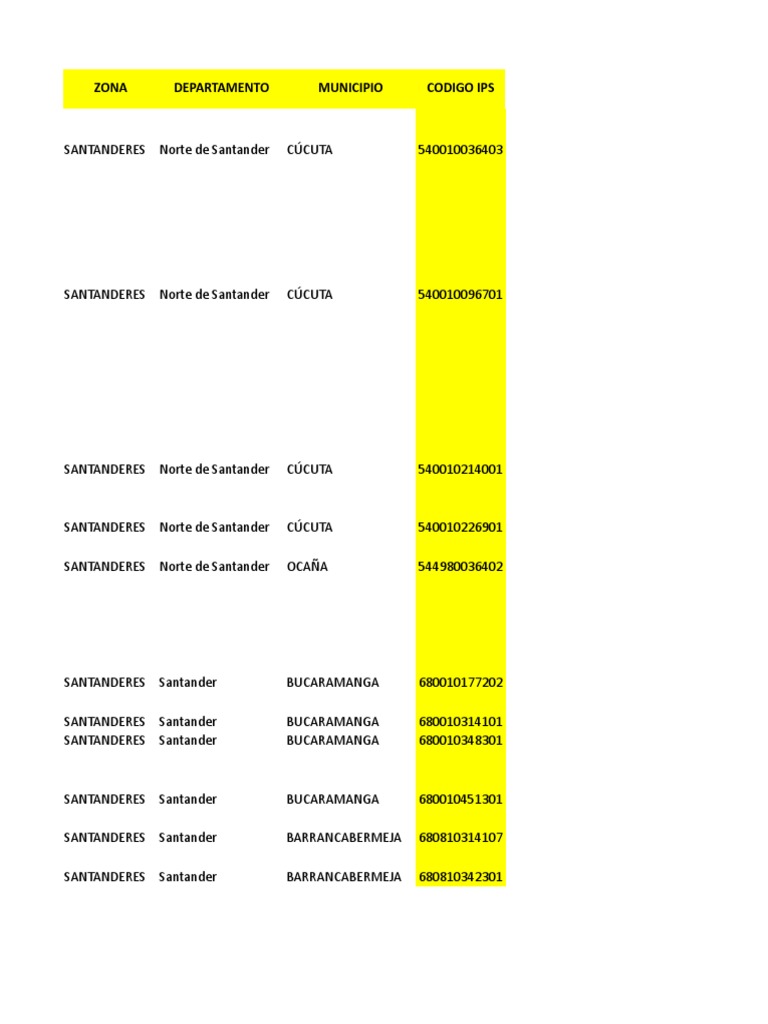 | ZONA | DEPARTAMENTO | MUNICIPIO | CODIGO IPS |
|---|---|---|---|
| SANTANDERES | Norte de Santander | CÚCUTA | 540010036403 |
| SANTANDERES | Norte de Santander | CÚCUTA | 540010096701 |
| SANTANDERES | Norte de Santander | CÚCUTA | 540010214001 |
| SANTANDERES | Norte de Santander | CÚCUTA | 540010226901 |
| SANTANDERES | Norte de Santander | OCAÑA | 544980036402 |
| SANTANDERES | Santander | BUCARAMANGA | 680010177202 |
| SANTANDERES | Santander | BUCARAMANGA | 680010314101 |
| SANTANDERES | Santander | BUCARAMANGA | 680010348301 |
| SANTANDERES | Santander | BUCARAMANGA | 680010451301 |
| SANTANDERES | Santander | BARRANCABERMEJA | 680810314107 |
| SANTANDERES | Santander | BARRANCABERMEJA | 680810342301 |